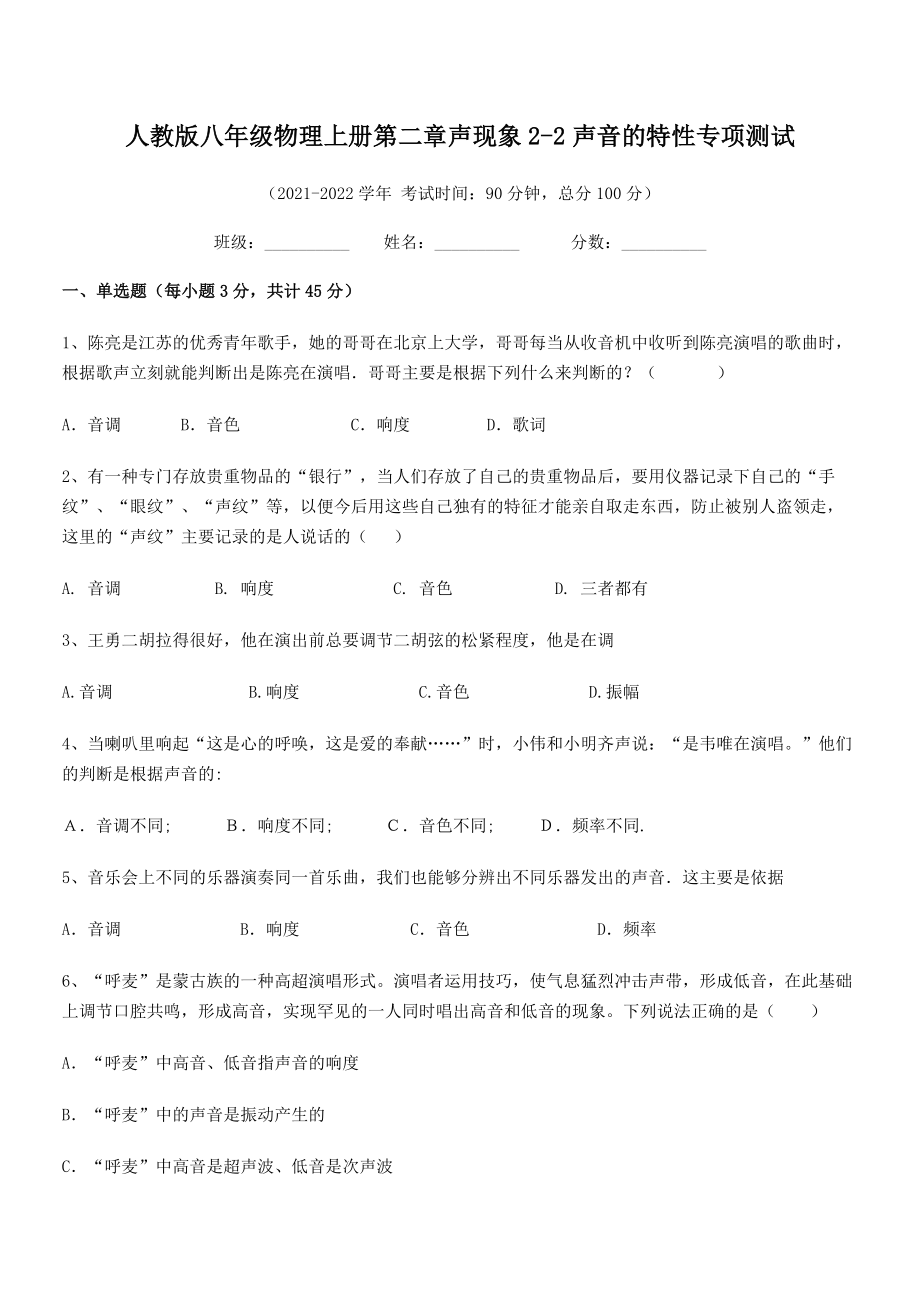 人教版八年级物理上册第二章声现象 2-2 声音的特性专项测试

（2021-2022 学年 考试时间：90 分钟，总分 100 分）

班级：__________ 姓名：__________ 分数：__________

一、单选题（每小题 3 分，共计 45 分）

1、陈亮是江苏的优秀青年歌手，她的哥哥在北京上大学，哥哥每当从收音机中收听到陈亮演唱的歌曲时，根据歌声立刻就能判断出是陈亮在演唱．哥哥主要是根据下列什么来判断的？（　　）

A．音调　　B．音色　　C．响度　　D．歌词

2、有一种专门存放贵重物品的“银行”，当人们存放了自己的贵重物品后，要用仪器记录下自己的“手纹”、“眼纹”、“声纹”等，以便今后用这些自己独有的特征才能亲自取走东西，防止被别人盗领走，这里的“声纹”主要记录的是人说话的（　　）

A. 音调　　B. 响度　　C. 音色　　D. 三者都有

3、王勇二胡拉得很好，他在演出前总要调节二胡弦的松紧程度，他是在调

A.音调　　B.响度　　C.音色　　D.振幅

4、当喇叭里响起“这是心的呼唤，这是爱的奉献……”时，小伟和小明齐声说：“是韦唯在演唱。”他们的判断是根据声音的:

A．音调不同;　　B．响度不同;　　C．音色不同;　　D．频率不同.

5、音乐会上不同的乐器演奏同一首乐曲，我们也能够分辨出不同乐器发出的声音．这主要是依据

A．音调　　B．响度　　C．音色　　D．频率

6、“呼麦”是蒙古族的一种高超演唱形式。演唱者运用技巧，使气息猛烈冲击声带，形成低音，在此基础上调节口腔共鸣，形成高音，实现罕见的一人同时唱出高音和低音的现象。下列说法正确的是（　　）

A．“呼麦”中高音、低音指声音的响度

B．“呼麦”中的声音是振动产生的

C．“呼麦”中高音是超声波、低音是次声波